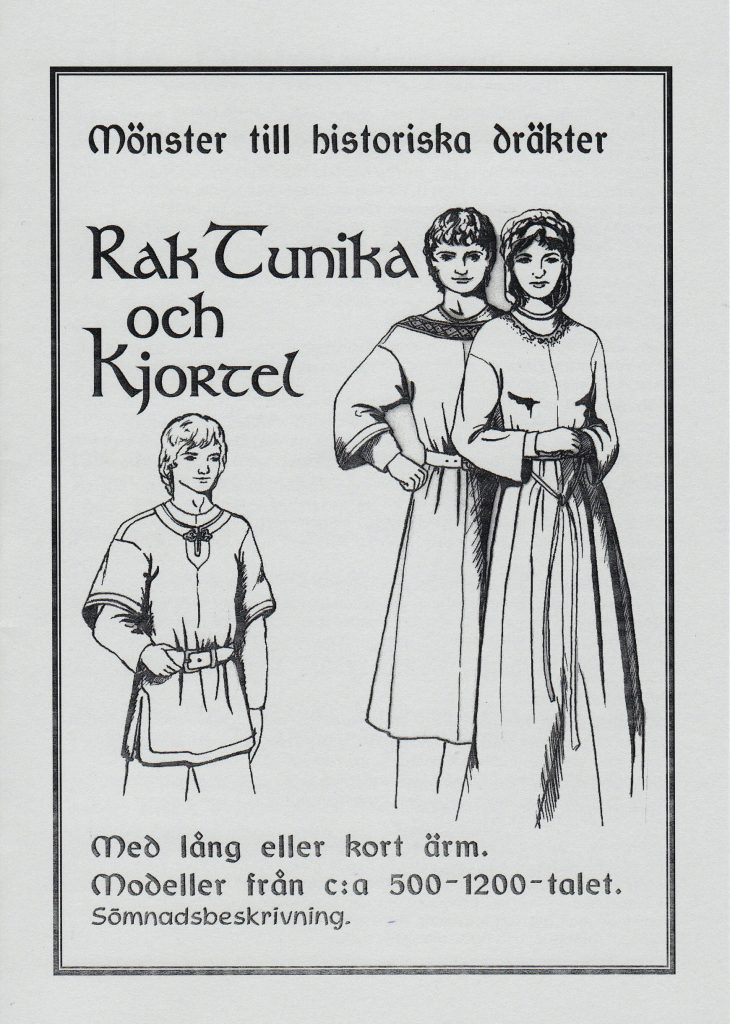 Mönster till historiska dräkter

Rak Tunika
och
Kjortel

Med lång eller kort ärm.
Modeller från c:a 500-1200-talet.
Sömnadsbeskrivning.